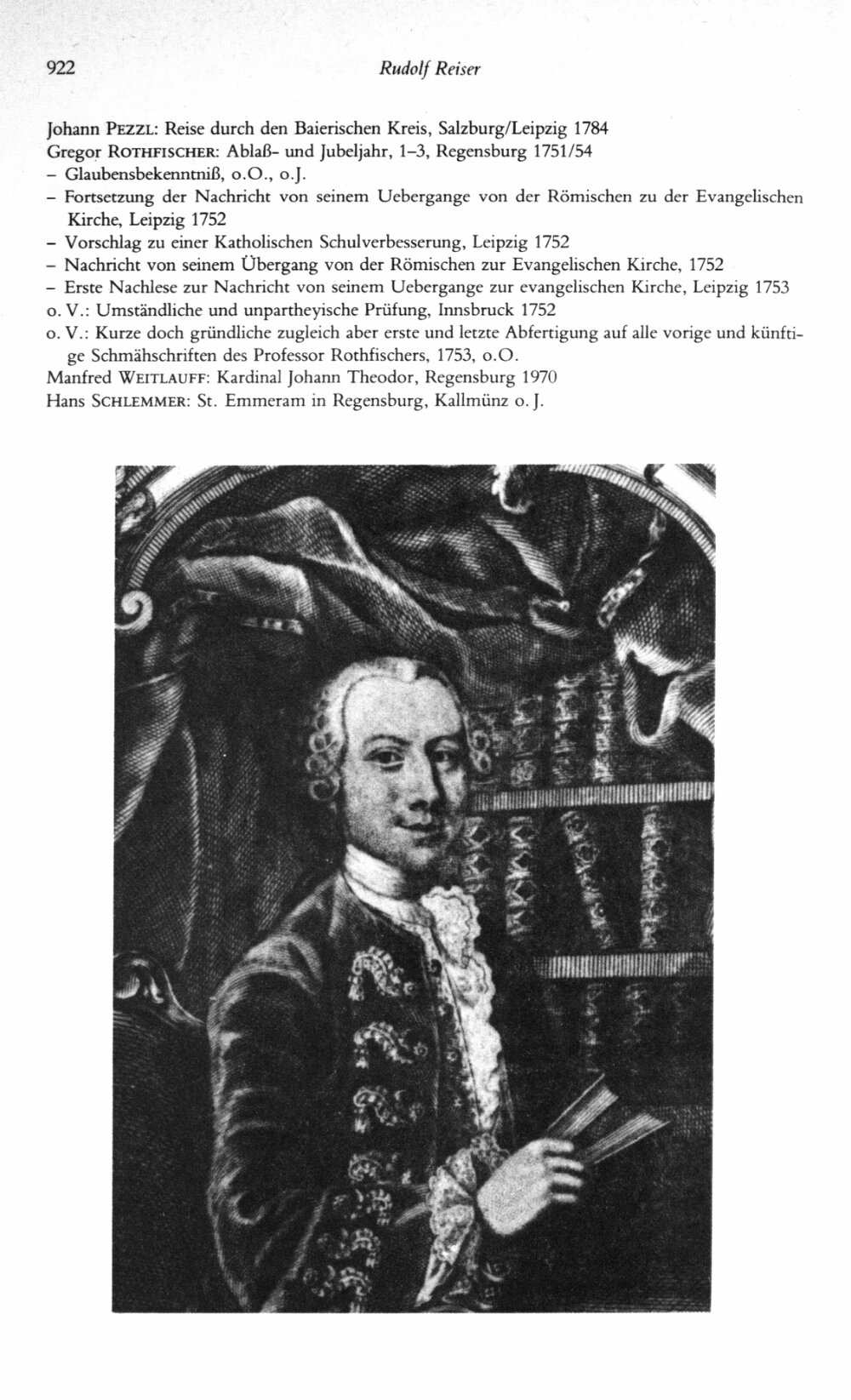 922 Rudolf Reiser

Johann PEZZL: Reise durch den Baierischen Kreis, Salzburg/Leipzig 1784
Gregor ROTHFISCHER: Ablaß- und Jubeljahr, 1–3, Regensburg 1751/54
– Glaubensbekenntniß, o.O., o.J.
– Fortsetzung der Nachricht von seinem Uebergange von der Römischen zu der Evangelischen Kirche, Leipzig 1752
– Vorschlag zu einer Katholischen Schulverbesserung, Leipzig 1752
– Nachricht von seinem Übergang von der Römischen zur Evangelischen Kirche, 1752
– Erste Nachlese zur Nachricht von seinem Uebergange zur evangelischen Kirche, Leipzig 1753
o. V.: Umständliche und unpartheyische Prüfung, Innsbruck 1752
o. V.: Kurze doch gründliche zugleich aber erste und letzte Abfertigung auf alle vorige und künftige Schmähschriften des Professor Rothfischers, 1753, o.O.
Manfred WEITLAUFF: Kardinal Johann Theodor, Regensburg 1970
Hans SCHLEMMER: St. Emmeram in Regensburg, Kallmünz o. J.